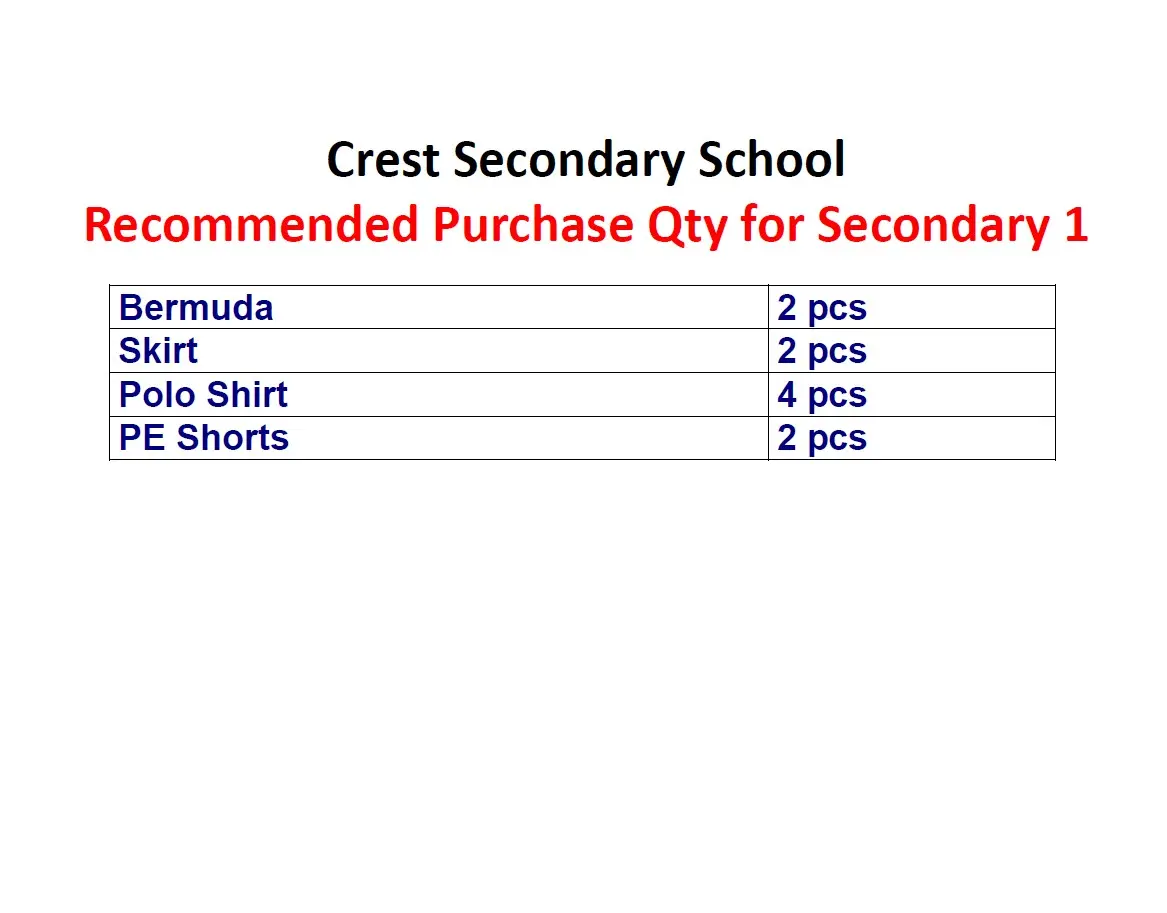 Crest Secondary School
Recommended Purchase Qty for Secondary 1

| | |
|---|---|
| Bermuda | 2 pcs |
| Skirt | 2 pcs |
| Polo Shirt | 4 pcs |
| PE Shorts | 2 pcs |